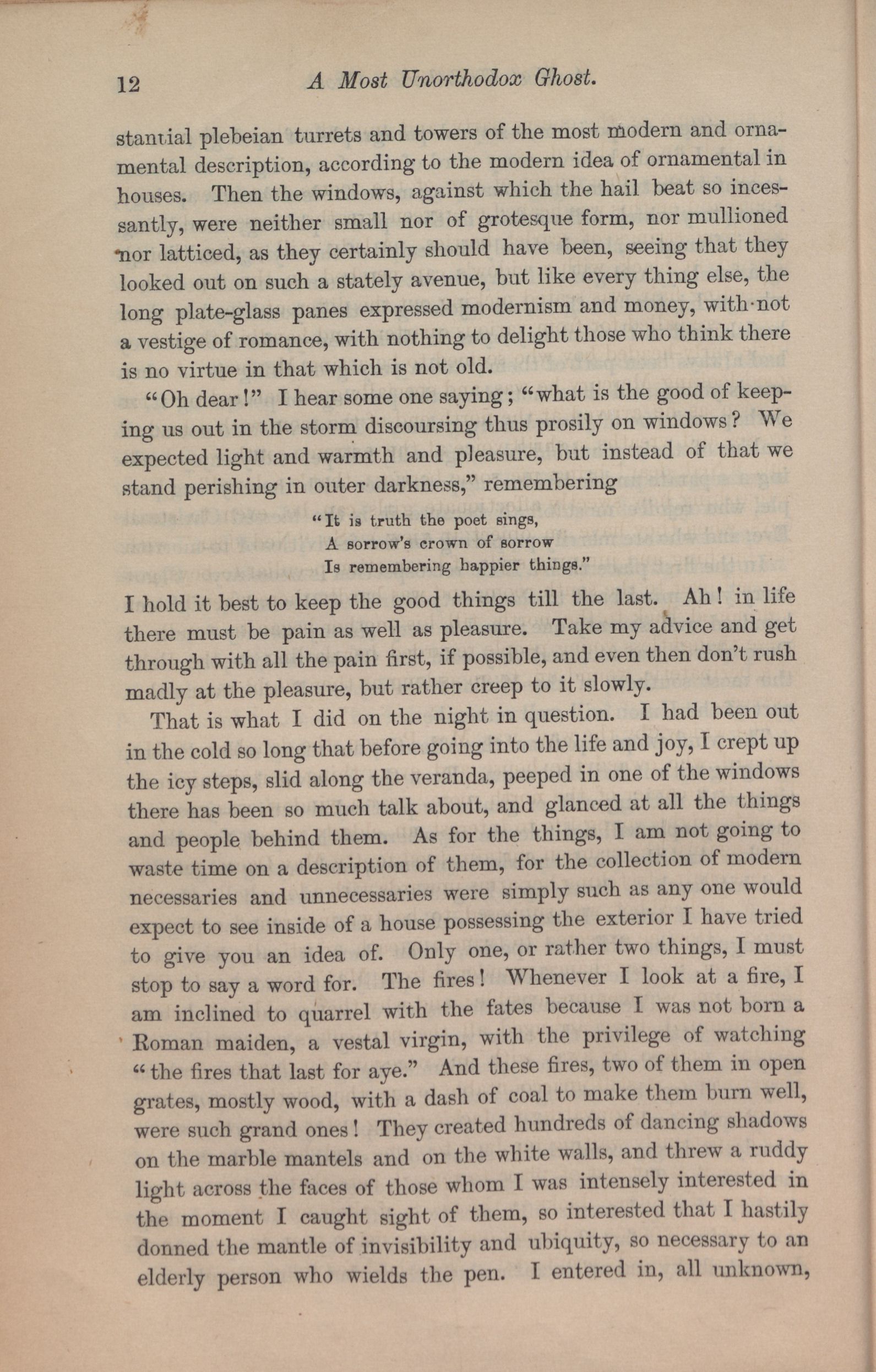 12 A Most Unorthodox Ghost.

stantial plebeian turrets and towers of the most modern and ornamental description, according to the modern idea of ornamental in houses. Then the windows, against which the hail beat so incessantly, were neither small nor of grotesque form, nor mullioned nor latticed, as they certainly should have been, seeing that they looked out on such a stately avenue, but like every thing else, the long plate-glass panes expressed modernism and money, with not a vestige of romance, with nothing to delight those who think there is no virtue in that which is not old.

"Oh dear!" I hear some one saying; "what is the good of keeping us out in the storm discoursing thus prosily on windows? We expected light and warmth and pleasure, but instead of that we stand perishing in outer darkness," remembering

"It is truth the poet sings,
A sorrow's crown of sorrow
Is remembering happier things."

I hold it best to keep the good things till the last. Ah! in life there must be pain as well as pleasure. Take my advice and get through with all the pain first, if possible, and even then don't rush madly at the pleasure, but rather creep to it slowly.

That is what I did on the night in question. I had been out in the cold so long that before going into the life and joy, I crept up the icy steps, slid along the veranda, peeped in one of the windows there has been so much talk about, and glanced at all the things and people behind them. As for the things, I am not going to waste time on a description of them, for the collection of modern necessaries and unnecessaries were simply such as any one would expect to see inside of a house possessing the exterior I have tried to give you an idea of. Only one, or rather two things, I must stop to say a word for. The fires! Whenever I look at a fire, I am inclined to quarrel with the fates because I was not born a Roman maiden, a vestal virgin, with the privilege of watching "the fires that last for aye." And these fires, two of them in open grates, mostly wood, with a dash of coal to make them burn well, were such grand ones! They created hundreds of dancing shadows on the marble mantels and on the white walls, and threw a ruddy light across the faces of those whom I was intensely interested in the moment I caught sight of them, so interested that I hastily donned the mantle of invisibility and ubiquity, so necessary to an elderly person who wields the pen. I entered in, all unknown,